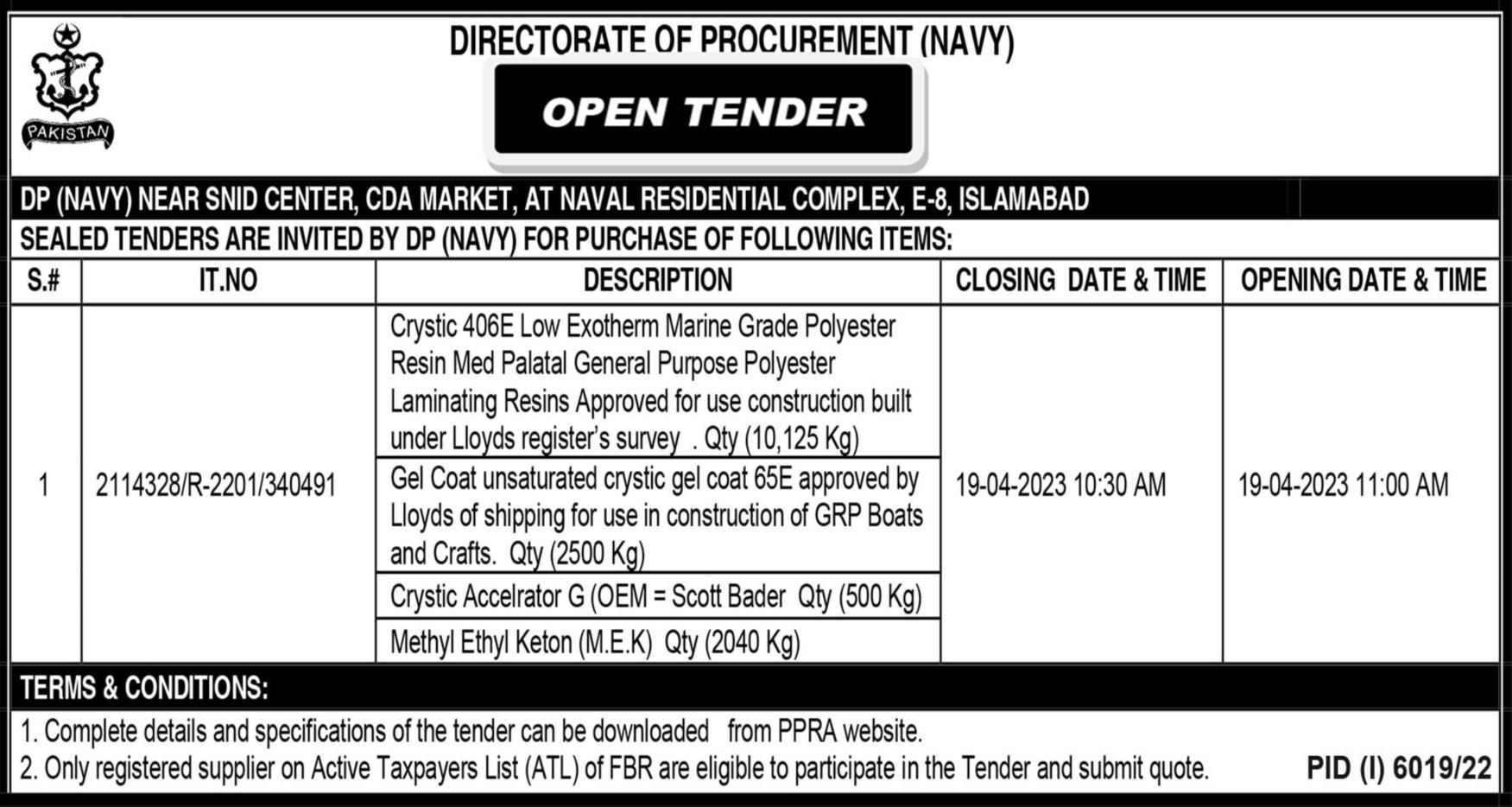 PAKISTAN

DIRECTORATE OF PROCUREMENT (NAVY)

OPEN TENDER

DP (NAVY) NEAR SNID CENTER, CDA MARKET, AT NAVAL RESIDENTIAL COMPLEX, E-8, ISLAMABAD

SEALED TENDERS ARE INVITED BY DP (NAVY) FOR PURCHASE OF FOLLOWING ITEMS:

| S.# | IT.NO | DESCRIPTION | CLOSING DATE & TIME | OPENING DATE & TIME |
|---|---|---|---|---|
| 1 | 2114328/R-2201/340491 | Crystic 406E Low Exotherm Marine Grade Polyester Resin Med Palatal General Purpose Polyester Laminating Resins Approved for use construction built under Lloyds register's survey . Qty (10,125 Kg) | 19-04-2023 10:30 AM | 19-04-2023 11:00 AM |
| | | Gel Coat unsaturated crystic gel coat 65E approved by Lloyds of shipping for use in construction of GRP Boats and Crafts. Qty (2500 Kg) | | |
| | | Crystic Accelrator G (OEM = Scott Bader Qty (500 Kg) | | |
| | | Methyl Ethyl Keton (M.E.K) Qty (2040 Kg) | | |

TERMS & CONDITIONS:

1. Complete details and specifications of the tender can be downloaded from PPRA website.
2. Only registered supplier on Active Taxpayers List (ATL) of FBR are eligible to participate in the Tender and submit quote.

PID (I) 6019/22